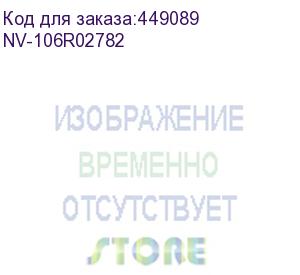 Код для заказа:449089
NV-106R02782

ИЗОБРАЖЕНИЕ
ВРЕМЕННО
ОТСУТСТВУЕТ

STORE